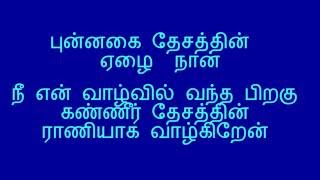 புன்னகை தேசத்தின்
ஏழை நான்

நீ என் வாழ்வில் வந்த பிறகு
கண்ணீர் தேசத்தின்
ராணியாக வாழ்கிறேன்